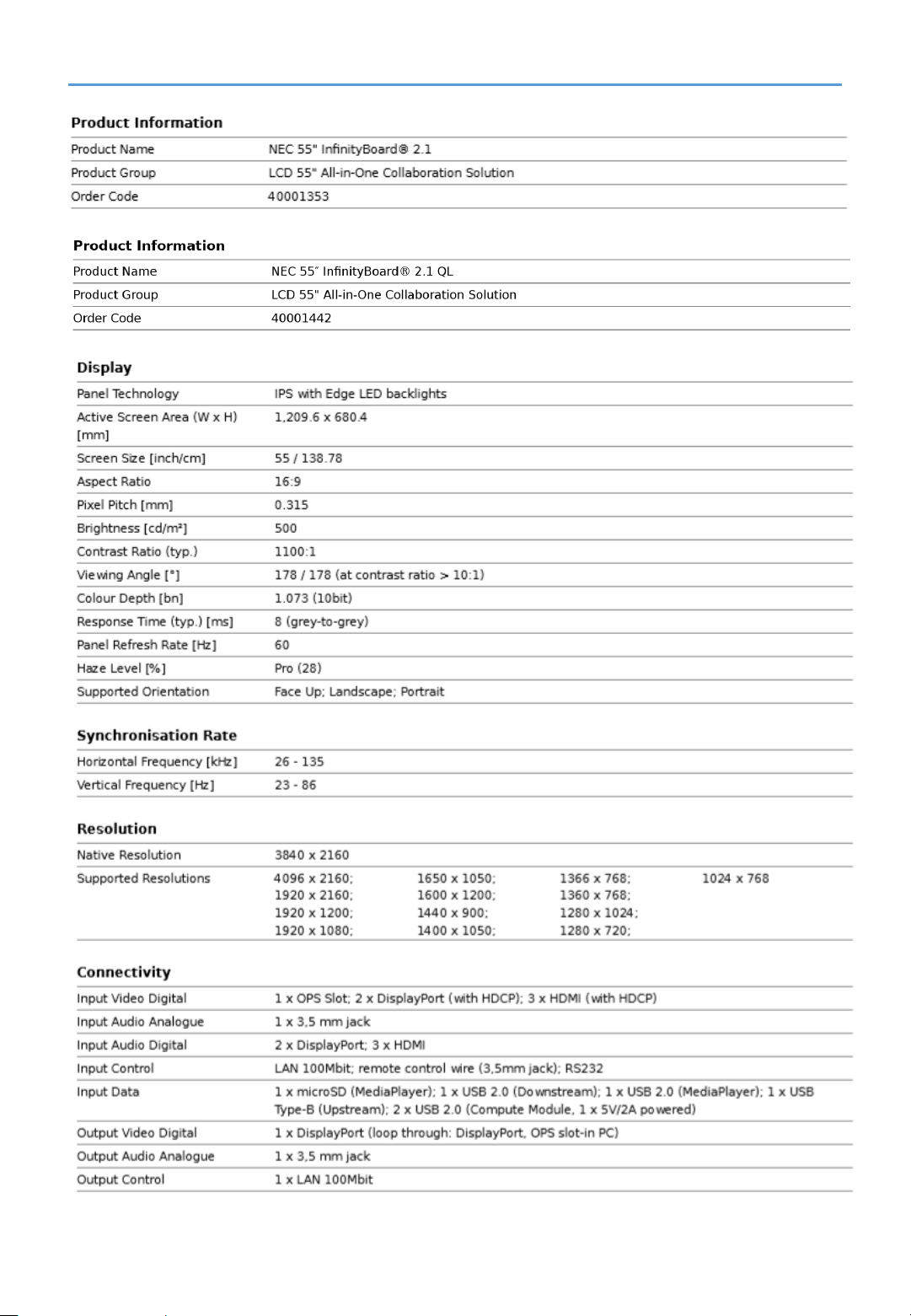 Product Information

Product Name
NEC 55" InfinityBoard® 2.1

Product Group
LCD 55" All-in-One Collaboration Solution

Order Code
40001353

Product Information

Product Name
NEC 55″ InfinityBoard® 2.1 QL

Product Group
LCD 55" All-in-One Collaboration Solution

Order Code
40001442

Display

Panel Technology
IPS with Edge LED backlights

Active Screen Area (W x H) [mm]
1,209.6 x 680.4

Screen Size [inch/cm]
55 / 138.78

Aspect Ratio
16:9

Pixel Pitch [mm]
0.315

Brightness [cd/m²]
500

Contrast Ratio (typ.)
1100:1

Viewing Angle [°]
178 / 178 (at contrast ratio > 10:1)

Colour Depth [bn]
1.073 (10bit)

Response Time (typ.) [ms]
8 (grey-to-grey)

Panel Refresh Rate [Hz]
60

Haze Level [%]
Pro (28)

Supported Orientation
Face Up; Landscape; Portrait

Synchronisation Rate

Horizontal Frequency [kHz]
26 - 135

Vertical Frequency [Hz]
23 - 86

Resolution

Native Resolution
3840 x 2160

Supported Resolutions
4096 x 2160;
1920 x 2160;
1920 x 1200;
1920 x 1080;
1650 x 1050;
1600 x 1200;
1440 x 900;
1400 x 1050;
1366 x 768;
1360 x 768;
1280 x 1024;
1280 x 720;
1024 x 768

Connectivity

Input Video Digital
1 x OPS Slot; 2 x DisplayPort (with HDCP); 3 x HDMI (with HDCP)

Input Audio Analogue
1 x 3,5 mm jack

Input Audio Digital
2 x DisplayPort; 3 x HDMI

Input Control
LAN 100Mbit; remote control wire (3,5mm jack); RS232

Input Data
1 x microSD (MediaPlayer); 1 x USB 2.0 (Downstream); 1 x USB 2.0 (MediaPlayer); 1 x USB Type-B (Upstream); 2 x USB 2.0 (Compute Module, 1 x 5V/2A powered)

Output Video Digital
1 x DisplayPort (loop through: DisplayPort, OPS slot-in PC)

Output Audio Analogue
1 x 3,5 mm jack

Output Control
1 x LAN 100Mbit